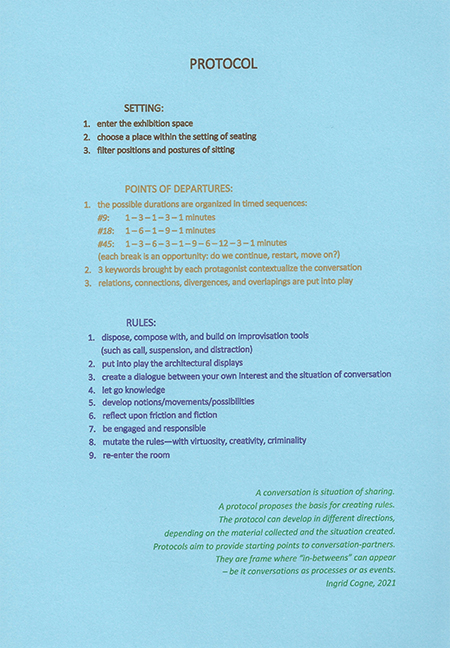 PROTOCOL

SETTING:
1. enter the exhibition space
2. choose a place within the setting of seating
3. filter positions and postures of sitting

POINTS OF DEPARTURES:
1. the possible durations are organized in timed sequences:
#9: 1 – 3 – 1 – 3 – 1 minutes
#18: 1 – 6 – 1 – 9 – 1 minutes
#45: 1 – 3 – 6 – 3 – 1 – 9 – 6 – 12 – 3 – 1 minutes
(each break is an opportunity: do we continue, restart, move on?)
2. 3 keywords brought by each protagonist contextualize the conversation
3. relations, connections, divergences, and overlapings are put into play

RULES:
1. dispose, compose with, and build on improvisation tools (such as call, suspension, and distraction)
2. put into play the architectural displays
3. create a dialogue between your own interest and the situation of conversation
4. let go knowledge
5. develop notions/movements/possibilities
6. reflect upon friction and fiction
7. be engaged and responsible
8. mutate the rules—with virtuosity, creativity, criminality
9. re-enter the room

A conversation is situation of sharing.
A protocol proposes the basis for creating rules.
The protocol can develop in different directions,
depending on the material collected and the situation created.
Protocols aim to provide starting points to conversation-partners.
They are frame where "in-betweens" can appear
– be it conversations as processes or as events.
Ingrid Cogne, 2021